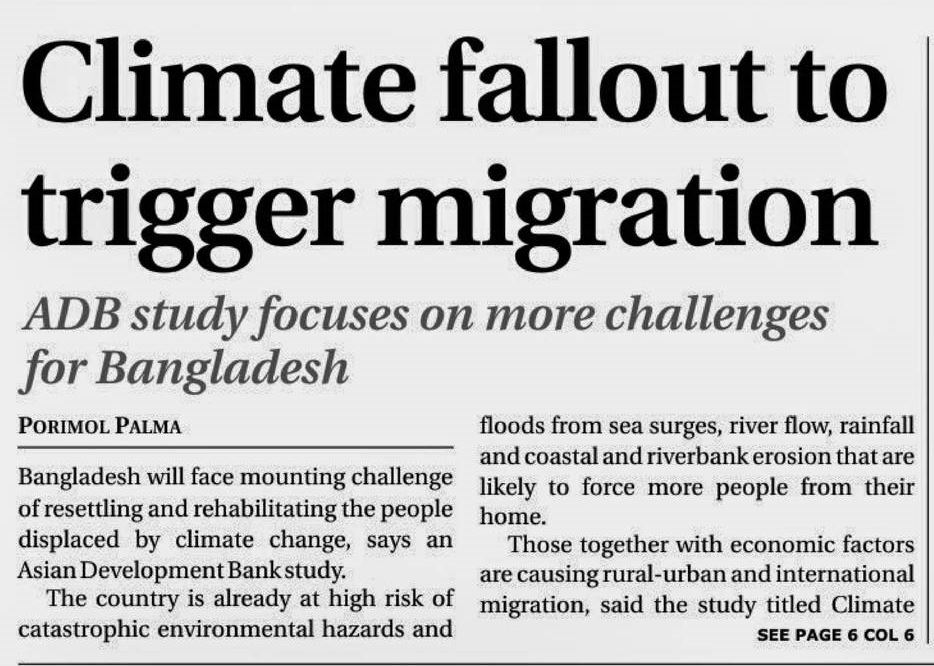 Climate fallout to trigger migration

ADB study focuses on more challenges for Bangladesh

PORIMOL PALMA

Bangladesh will face mounting challenge of resettling and rehabilitating the people displaced by climate change, says an Asian Development Bank study.

The country is already at high risk of catastrophic environmental hazards and floods from sea surges, river flow, rainfall and coastal and riverbank erosion that are likely to force more people from their home.

Those together with economic factors are causing rural-urban and international migration, said the study titled Climate

SEE PAGE 6 COL 6